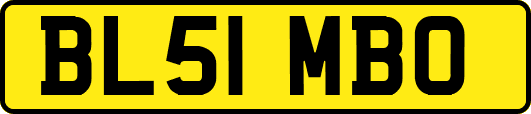 BL51 MBO